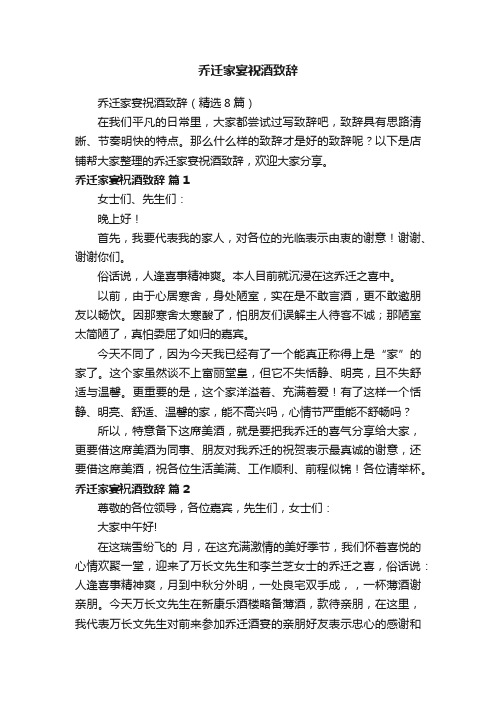 乔迁家宴祝酒致辞

乔迁家宴祝酒致辞（精选8篇）

在我们平凡的日常里，大家都尝试过写致辞吧，致辞具有思路清晰、节奏明快的特点。那么什么样的致辞才是好的致辞呢？以下是店铺帮大家整理的乔迁家宴祝酒致辞，欢迎大家分享。

乔迁家宴祝酒致辞 篇1

女士们、先生们：

晚上好！

首先，我要代表我的家人，对各位的光临表示由衷的谢意！谢谢、谢谢你们。

俗话说，人逢喜事精神爽。本人目前就沉浸在这乔迁之喜中。

以前，由于心居寒舍，身处陋室，实在是不敢言酒，更不敢邀朋友以畅饮。因那寒舍太寒酸了，怕朋友们误解主人待客不诚；那陋室太简陋了，真怕委屈了如归的嘉宾。

今天不同了，因为今天我已经有了一个能真正称得上是“家”的家了。这个家虽然谈不上富丽堂皇，但它不失恬静、明亮，且不失舒适与温馨。更重要的是，这个家洋溢着、充满着爱！有了这样一个恬静、明亮、舒适、温馨的家，能不高兴吗，心情节严重能不舒畅吗？

所以，特意备下这席美酒，就是要把我乔迁的喜气分享给大家，更要借这席美酒为同事、朋友对我乔迁的祝贺表示最真诚的谢意，还要借这席美酒，祝各位生活美满、工作顺利、前程似锦！各位请举杯。

乔迁家宴祝酒致辞 篇2

尊敬的各位领导，各位嘉宾，先生们，女士们：

大家中午好!

在这瑞雪纷飞的 月，在这充满激情的美好季节，我们怀着喜悦的心情欢聚一堂，迎来了万长文先生和李兰芝女士的乔迁之喜，俗话说：人逢喜事精神爽，月到中秋分外明，一处良宅双手成，，一杯薄酒谢亲朋。今天万长文先生在新康乐酒楼略备薄酒，款待亲朋，在这里，我代表万长文先生对前来参加乔迁酒宴的亲朋好友表示忠心的感谢和